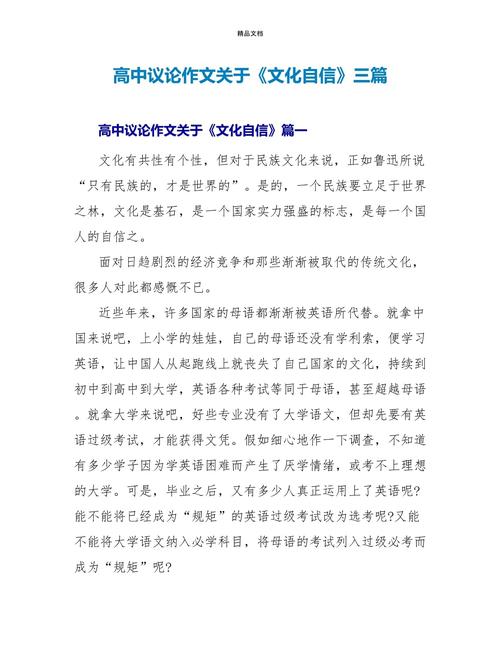 精品文档

高中议论作文关于《文化自信》三篇

高中议论作文关于《文化自信》篇一

文化有共性有个性，但对于民族文化来说，正如鲁迅所说“只有民族的，才是世界的”。是的，一个民族要立足于世界之林，文化是基石，是一个国家实力强盛的标志，是每一个国人的自信之。

面对日趋剧烈的经济竞争和那些渐渐被取代的传统文化，很多人对此都感慨不已。

近些年来，许多国家的母语都渐渐被英语所代替。就拿中国来说吧，上小学的娃娃，自己的母语还没有学利索，便学习英语，让中国人从起跑线上就丧失了自己国家的文化，持续到初中到高中到大学，英语各种考试等同于母语，甚至超越母语。就拿大学来说吧，好些专业没有了大学语文，但却先要有英语过级考试，才能获得文凭。假如细心地作一下调查，不知道有多少学子因为学英语困难而产生了厌学情绪，或考不上理想的大学。可是，毕业之后，又有多少人真正运用上了英语呢?能不能将已经成为“规矩”的英语过级考试改为选考呢?又能不能将大学语文纳入必学科目，将母语的考试列入过级必考而成为“规矩”呢?